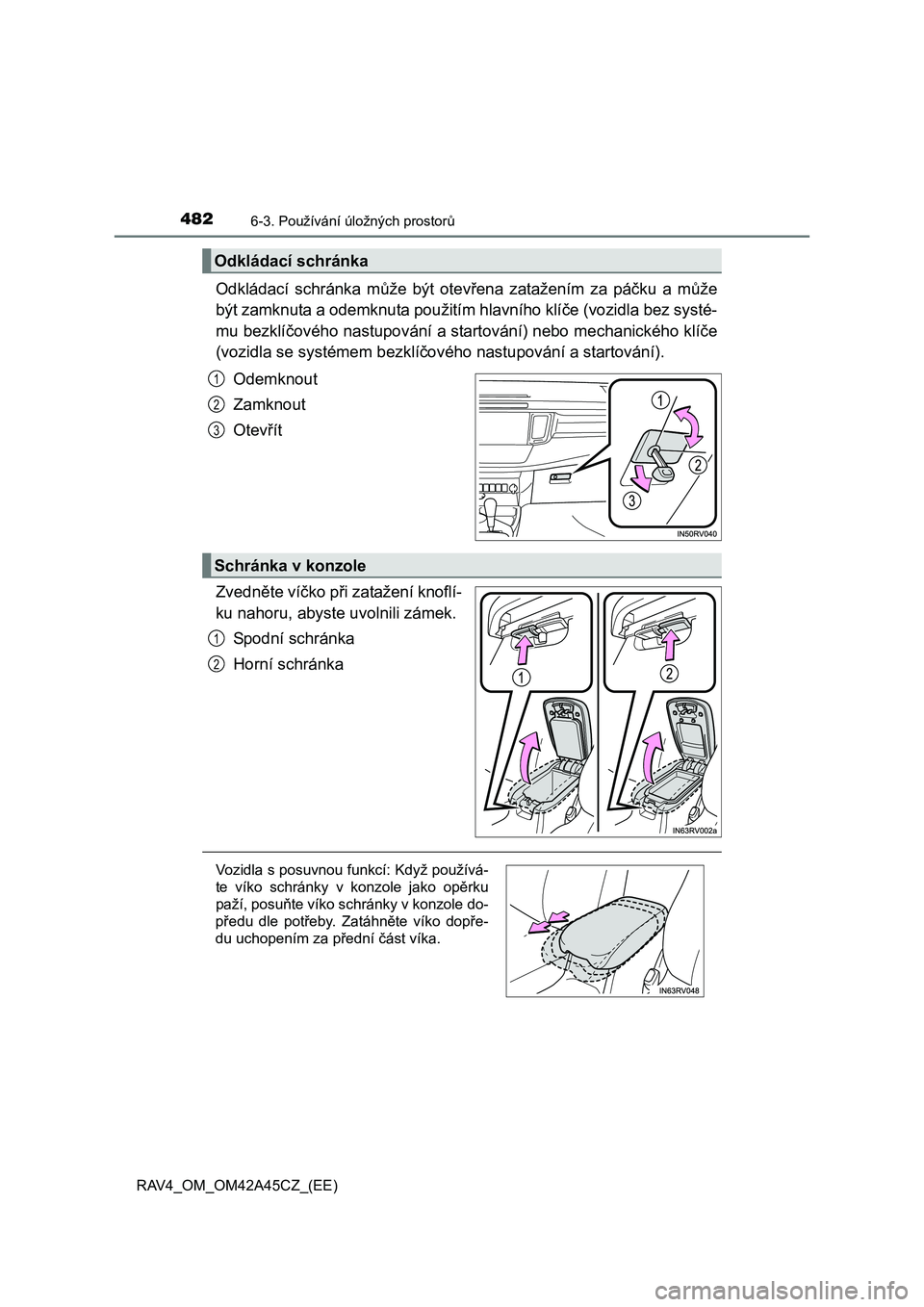 482 6-3. Používání úložných prostorů

Odkládací schránka

Odkládací schránka může být otevřena zatažením za páčku a může být zamknuta a odemknuta použitím hlavního klíče (vozidla bez systému bezklíčového nastupování a startování) nebo mechanického klíče (vozidla se systémem bezklíčového nastupování a startování).

1 Odemknout
2 Zamknout
3 Otevřít

1
2
3
IN50RV040

Schránka v konzole

Zvedněte víčko při zatažení knoflíku nahoru, abyste uvolnili zámek.

1 Spodní schránka
2 Horní schránka

1
2
IN63RV002a

Vozidla s posuvnou funkcí: Když používáte víko schránky v konzole jako opěrku paží, posuňte víko schránky v konzole dopředu dle potřeby. Zatáhněte víko dopředu uchopením za přední část víka.

IN63RV048

RAV4_OM_OM42A45CZ_(EE)

carmanualsonline.info